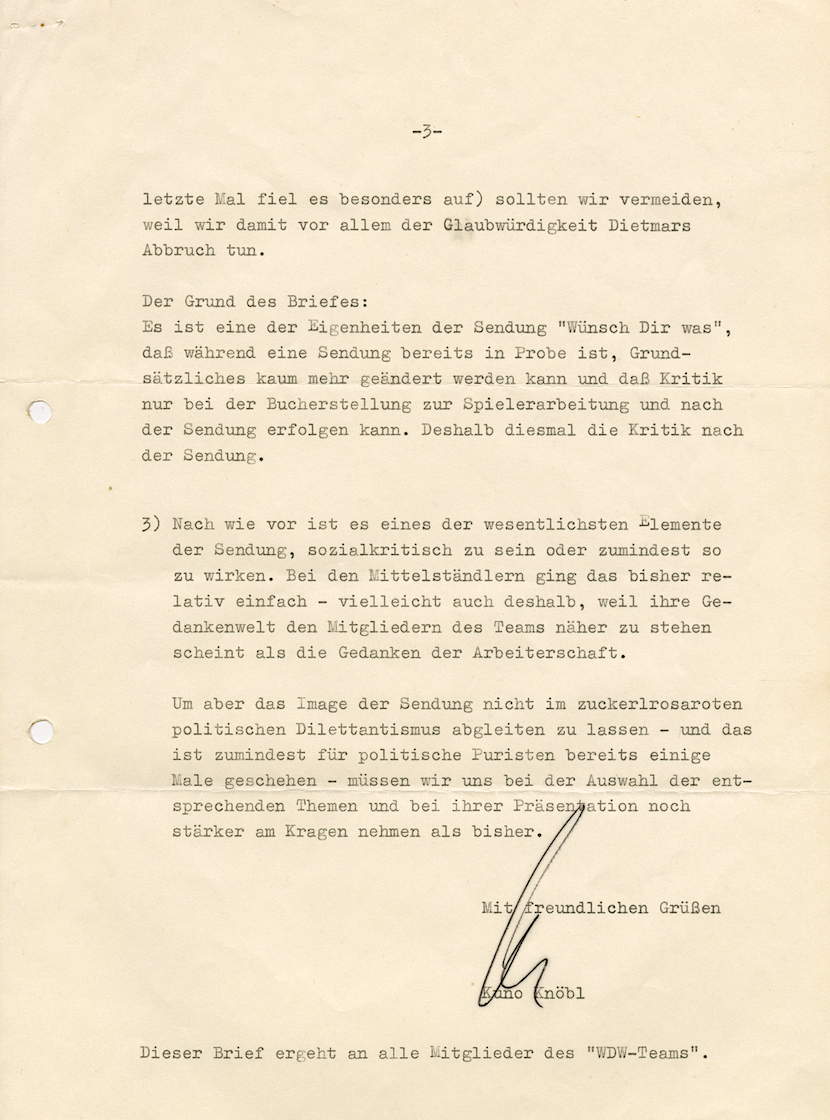 -3-

letzte Mal fiel es besonders auf) sollten wir vermeiden, weil wir damit vor allem der Glaubwürdigkeit Dietmars Abbruch tun.

Der Grund des Briefes:
Es ist eine der Eigenheiten der Sendung "Wünsch Dir was", daß während eine Sendung bereits in Probe ist, Grundsätzliches kaum mehr geändert werden kann und daß Kritik nur bei der Bucherstellung zur Spielerarbeitung und nach der Sendung erfolgen kann. Deshalb diesmal die Kritik nach der Sendung.

3) Nach wie vor ist es eines der wesentlichsten Elemente der Sendung, sozialkritisch zu sein oder zumindest so zu wirken. Bei den Mittelständlern ging das bisher relativ einfach - vielleicht auch deshalb, weil ihre Gedankenwelt den Mitgliedern des Teams näher zu stehen scheint als die Gedanken der Arbeiterschaft.

Um aber das Image der Sendung nicht im zuckerlrosaroten politischen Dilettantismus abgleiten zu lassen - und das ist zumindest für politische Puristen bereits einige Male geschehen - müssen wir uns bei der Auswahl der entsprechenden Themen und bei ihrer Präsentation noch stärker am Kragen nehmen als bisher.

Mit freundlichen Grüßen

Kuno Knöbl

Dieser Brief ergeht an alle Mitglieder des "WDW-Teams".